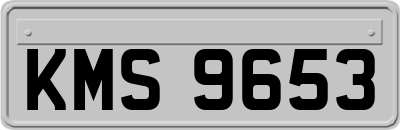 KMS 9653